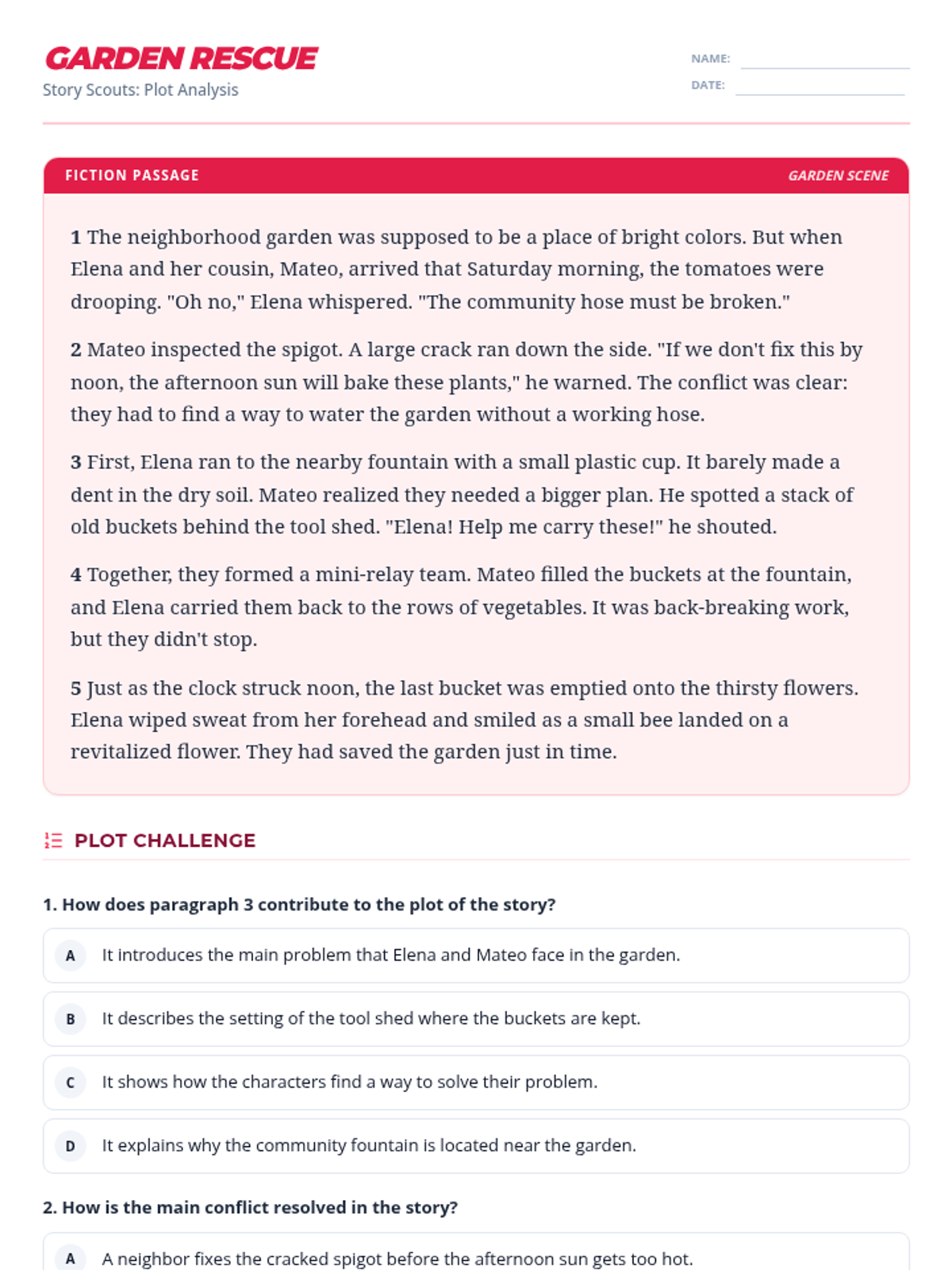 GARDEN RESCUE
Story Scouts: Plot Analysis

NAME:
DATE:

FICTION PASSAGE
GARDEN SCENE

1 The neighborhood garden was supposed to be a place of bright colors. But when Elena and her cousin, Mateo, arrived that Saturday morning, the tomatoes were drooping. "Oh no," Elena whispered. "The community hose must be broken."

2 Mateo inspected the spigot. A large crack ran down the side. "If we don't fix this by noon, the afternoon sun will bake these plants," he warned. The conflict was clear: they had to find a way to water the garden without a working hose.

3 First, Elena ran to the nearby fountain with a small plastic cup. It barely made a dent in the dry soil. Mateo realized they needed a bigger plan. He spotted a stack of old buckets behind the tool shed. "Elena! Help me carry these!" he shouted.

4 Together, they formed a mini-relay team. Mateo filled the buckets at the fountain, and Elena carried them back to the rows of vegetables. It was back-breaking work, but they didn't stop.

5 Just as the clock struck noon, the last bucket was emptied onto the thirsty flowers. Elena wiped sweat from her forehead and smiled as a small bee landed on a revitalized flower. They had saved the garden just in time.

PLOT CHALLENGE

1. How does paragraph 3 contribute to the plot of the story?

A It introduces the main problem that Elena and Mateo face in the garden.

B It describes the setting of the tool shed where the buckets are kept.

C It shows how the characters find a way to solve their problem.

D It explains why the community fountain is located near the garden.

2. How is the main conflict resolved in the story?

A A neighbor fixes the cracked spigot before the afternoon sun gets too hot.